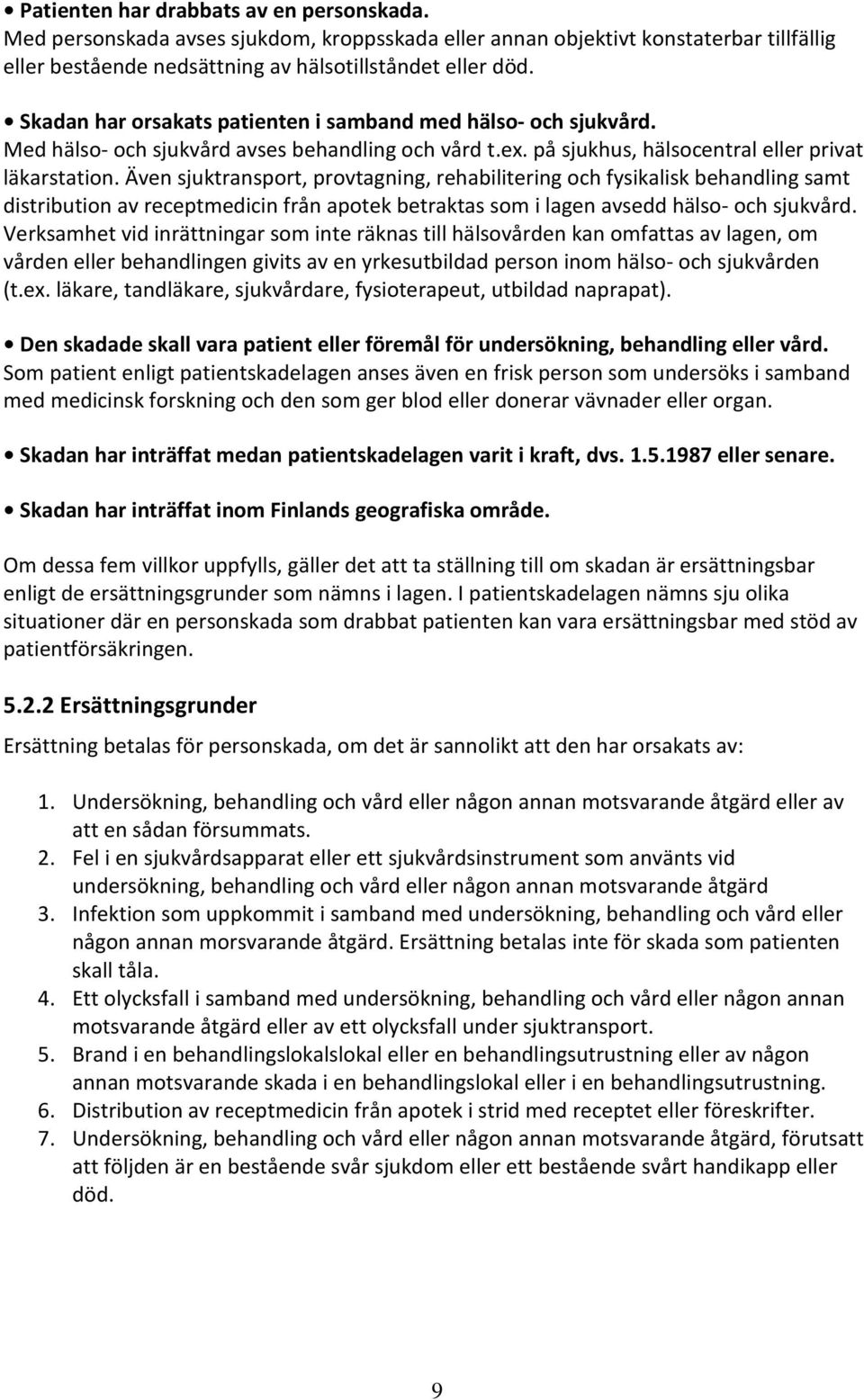 • Patienten har drabbats av en personskada.
Med personskada avses sjukdom, kroppsskada eller annan objektivt konstaterbar tillfällig eller bestående nedsättning av hälsotillståndet eller död.

• Skadan har orsakats patienten i samband med hälso- och sjukvård.
Med hälso- och sjukvård avses behandling och vård t.ex. på sjukhus, hälsocentral eller privat läkarstation. Även sjuktransport, provtagning, rehabilitering och fysikalisk behandling samt distribution av receptmedicin från apotek betraktas som i lagen avsedd hälso- och sjukvård. Verksamhet vid inrättningar som inte räknas till hälsovården kan omfattas av lagen, om vården eller behandlingen givits av en yrkesutbildad person inom hälso- och sjukvården (t.ex. läkare, tandläkare, sjukvårdare, fysioterapeut, utbildad naprapat).

• Den skadade skall vara patient eller föremål för undersökning, behandling eller vård.
Som patient enligt patientskadelagen anses även en frisk person som undersöks i samband med medicinsk forskning och den som ger blod eller donerar vävnader eller organ.

• Skadan har inträffat medan patientskadelagen varit i kraft, dvs. 1.5.1987 eller senare.

• Skadan har inträffat inom Finlands geografiska område.

Om dessa fem villkor uppfylls, gäller det att ta ställning till om skadan är ersättningsbar enligt de ersättningsgrunder som nämns i lagen. I patientskadelagen nämns sju olika situationer där en personskada som drabbat patienten kan vara ersättningsbar med stöd av patientförsäkringen.

5.2.2 Ersättningsgrunder

Ersättning betalas för personskada, om det är sannolikt att den har orsakats av:

1. Undersökning, behandling och vård eller någon annan motsvarande åtgärd eller av att en sådan försummats.
2. Fel i en sjukvårdsapparat eller ett sjukvårdsinstrument som använts vid undersökning, behandling och vård eller någon annan motsvarande åtgärd
3. Infektion som uppkommit i samband med undersökning, behandling och vård eller någon annan morsvarande åtgärd. Ersättning betalas inte för skada som patienten skall tåla.
4. Ett olycksfall i samband med undersökning, behandling och vård eller någon annan motsvarande åtgärd eller av ett olycksfall under sjuktransport.
5. Brand i en behandlingslokalslokal eller en behandlingsutrustning eller av någon annan motsvarande skada i en behandlingslokal eller i en behandlingsutrustning.
6. Distribution av receptmedicin från apotek i strid med receptet eller föreskrifter.
7. Undersökning, behandling och vård eller någon annan motsvarande åtgärd, förutsatt att följden är en bestående svår sjukdom eller ett bestående svårt handikapp eller död.

9